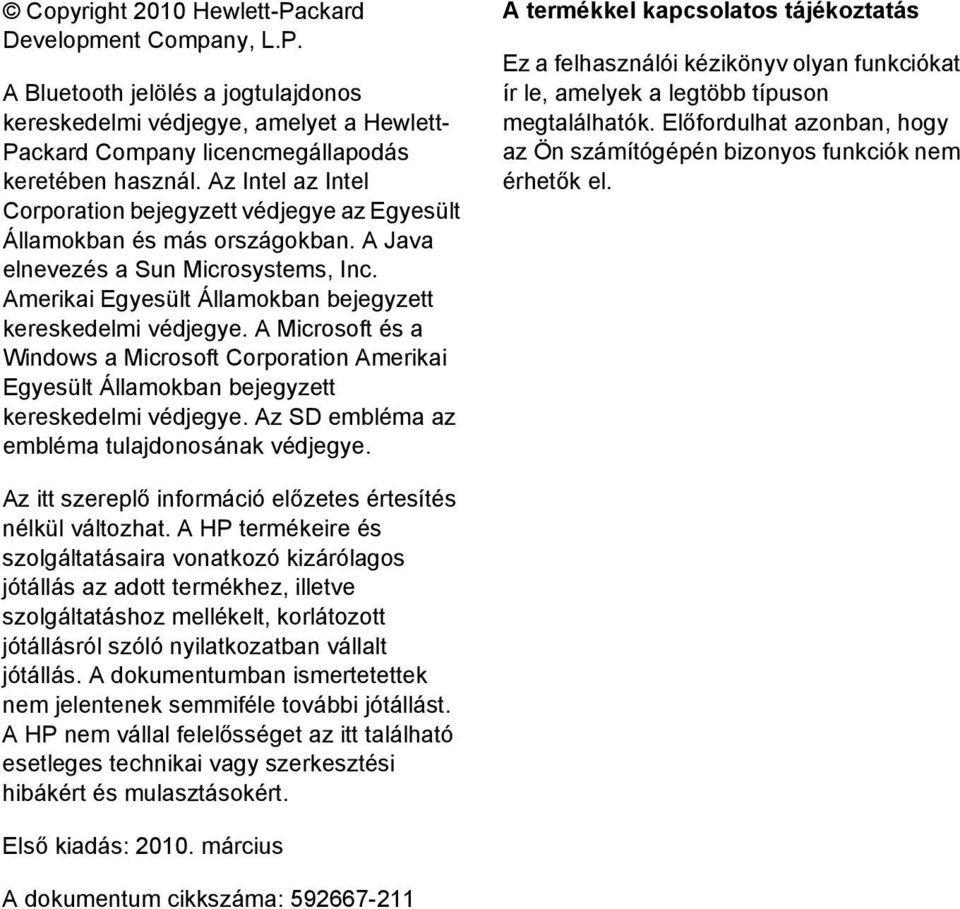 © Copyright 2010 Hewlett-Packard Development Company, L.P.

A Bluetooth jelölés a jogtulajdonos kereskedelmi védjegye, amelyet a Hewlett-Packard Company licencmegállapodás keretében használ. Az Intel az Intel Corporation bejegyzett védjegye az Egyesült Államokban és más országokban. A Java elnevezés a Sun Microsystems, Inc. Amerikai Egyesült Államokban bejegyzett kereskedelmi védjegye. A Microsoft és a Windows a Microsoft Corporation Amerikai Egyesült Államokban bejegyzett kereskedelmi védjegye. Az SD embléma az embléma tulajdonosának védjegye.

Az itt szereplő információ előzetes értesítés nélkül változhat. A HP termékeire és szolgáltatásaira vonatkozó kizárólagos jótállás az adott termékhez, illetve szolgáltatáshoz mellékelt, korlátozott jótállásról szóló nyilatkozatban vállalt jótállás. A dokumentumban ismertetettek nem jelentenek semmiféle további jótállást. A HP nem vállal felelősséget az itt található esetleges technikai vagy szerkesztési hibákért és mulasztásokért.

Első kiadás: 2010. március

A dokumentum cikkszáma: 592667-211

A termékkel kapcsolatos tájékoztatás

Ez a felhasználói kézikönyv olyan funkciókat ír le, amelyek a legtöbb típuson megtalálhatók. Előfordulhat azonban, hogy az Ön számítógépén bizonyos funkciók nem érhetők el.